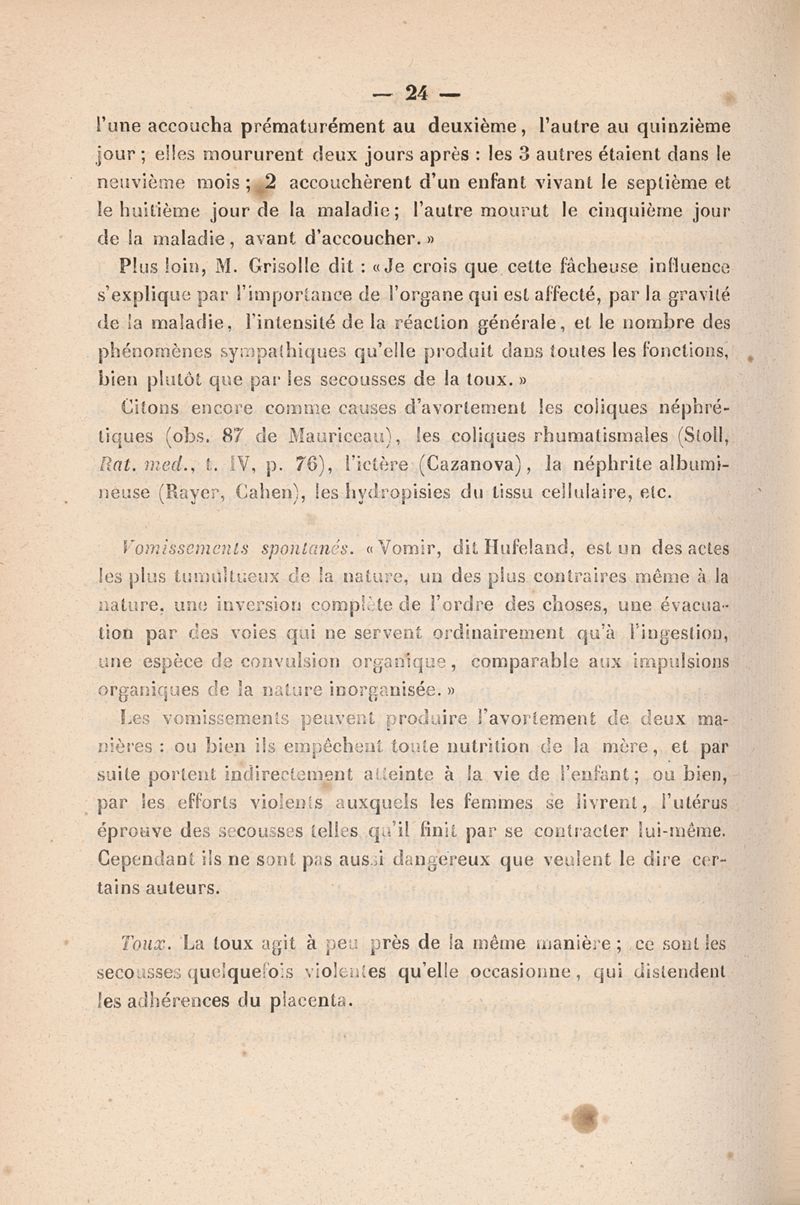 — 24 —

l'une accoucha prématurément au deuxième, l'autre au quinzième jour ; elles moururent deux jours après : les 3 autres étaient dans le neuvième mois ; 2 accouchèrent d'un enfant vivant le septième et le huitième jour de la maladie ; l'autre mourut le cinquième jour de la maladie, avant d'accoucher. »

Plus loin, M. Grisolle dit : « Je crois que cette fâcheuse influence s'explique par l'importance de l'organe qui est affecté, par la gravité de la maladie, l'intensité de la réaction générale, et le nombre des phénomènes sympathiques qu'elle produit dans toutes les fonctions, bien plutôt que par les secousses de la toux. »

Citons encore comme causes d'avortement les coliques néphrétiques (obs. 87 de Mauriceau), les coliques rhumatismales (Stoll, Rat. med., t. IV, p. 76), l'ictère (Cazanova), la néphrite albumineuse (Rayer, Cahen), les hydropisies du tissu cellulaire, etc.

Vomissements spontanés. « Vomir, dit Hufeland, est un des actes les plus tumultueux de la nature, un des plus contraires même à la nature, une inversion complète de l'ordre des choses, une évacuation par des voies qui ne servent ordinairement qu'à l'ingestion, une espèce de convulsion organique, comparable aux impulsions organiques de la nature inorganisée. »

Les vomissements peuvent produire l'avortement de deux manières : ou bien ils empêchent toute nutrition de la mère, et par suite portent indirectement atteinte à la vie de l'enfant ; ou bien, par les efforts violents auxquels les femmes se livrent, l'utérus éprouve des secousses telles qu'il finit par se contracter lui-même. Cependant ils ne sont pas aussi dangereux que veulent le dire certains auteurs.

Toux. La toux agit à peu près de la même manière ; ce sont les secousses quelquefois violentes qu'elle occasionne, qui distendent les adhérences du placenta.